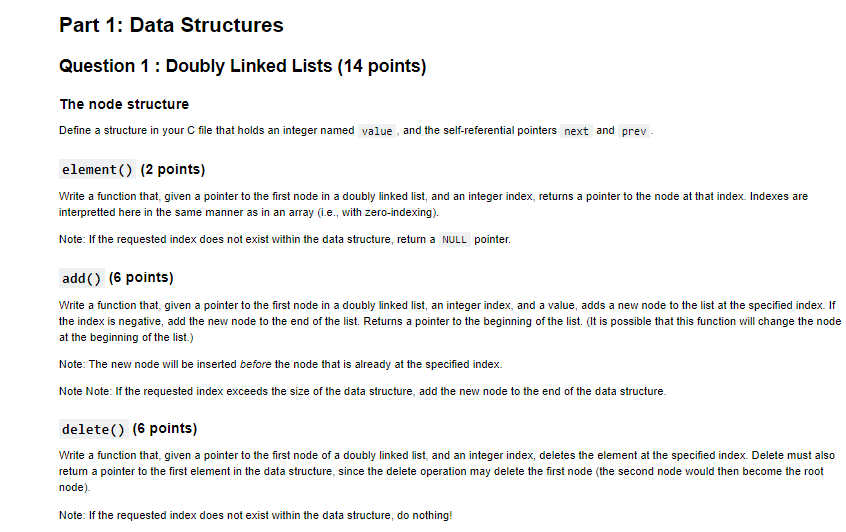 Part 1: Data Structures

Question 1 : Doubly Linked Lists (14 points)

The node structure

Define a structure in your C file that holds an integer named value , and the self-referential pointers next and prev .

element() (2 points)

Write a function that, given a pointer to the first node in a doubly linked list, and an integer index, returns a pointer to the node at that index. Indexes are interpretted here in the same manner as in an array (i.e., with zero-indexing).

Note: If the requested index does not exist within the data structure, return a NULL pointer.

add() (6 points)

Write a function that, given a pointer to the first node in a doubly linked list, an integer index, and a value, adds a new node to the list at the specified index. If the index is negative, add the new node to the end of the list. Returns a pointer to the beginning of the list. (It is possible that this function will change the node at the beginning of the list.)

Note: The new node will be inserted before the node that is already at the specified index.

Note Note: If the requested index exceeds the size of the data structure, add the new node to the end of the data structure.

delete() (6 points)

Write a function that, given a pointer to the first node of a doubly linked list, and an integer index, deletes the element at the specified index. Delete must also return a pointer to the first element in the data structure, since the delete operation may delete the first node (the second node would then become the root node).

Note: If the requested index does not exist within the data structure, do nothing!